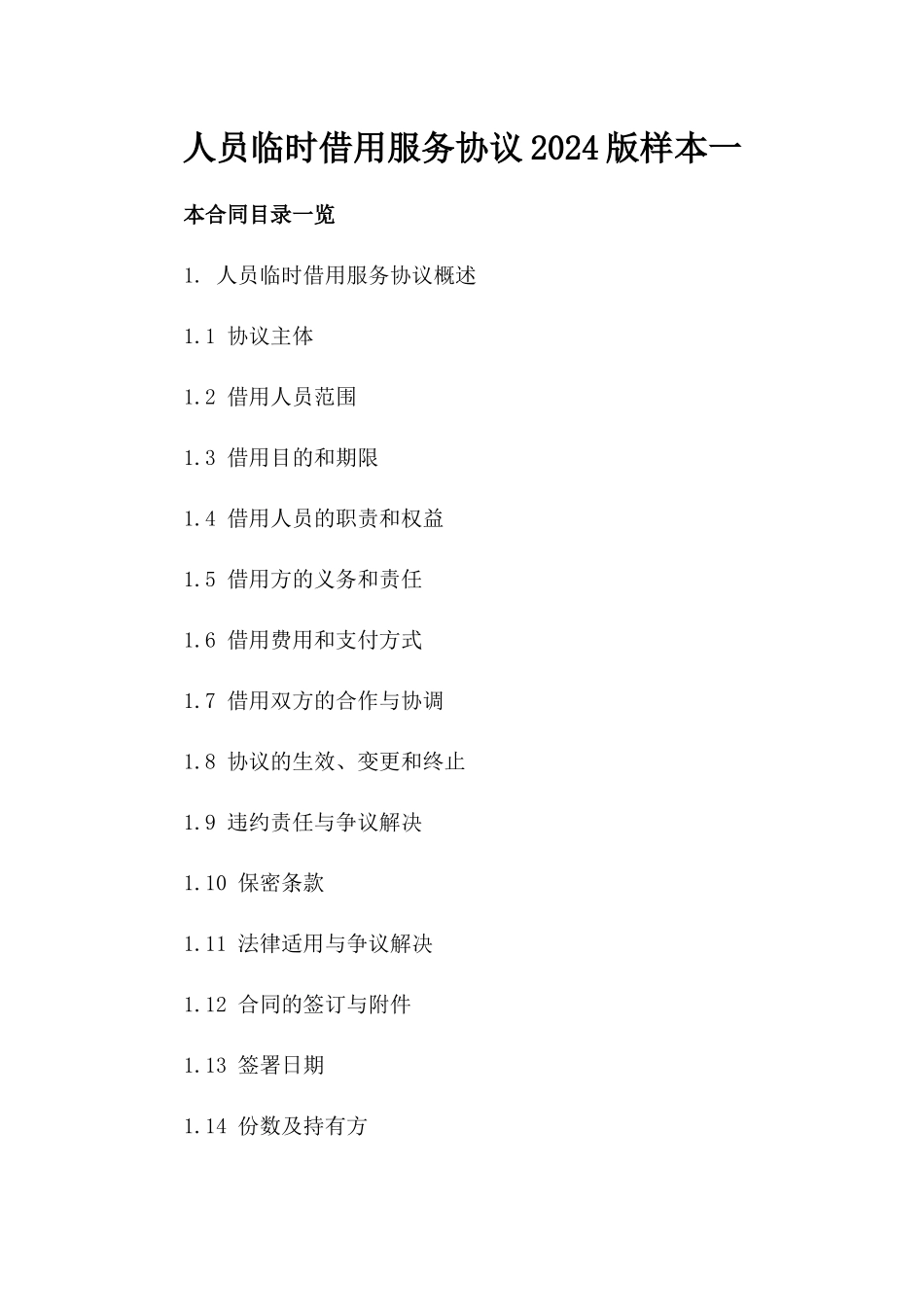 人员临时借用服务协议2024版样本一

本合同目录一览

1. 人员临时借用服务协议概述

1.1 协议主体

1.2 借用人员范围

1.3 借用目的和期限

1.4 借用人员的职责和权益

1.5 借用方的义务和责任

1.6 借用费用和支付方式

1.7 借用双方的合作与协调

1.8 协议的生效、变更和终止

1.9 违约责任与争议解决

1.10 保密条款

1.11 法律适用与争议解决

1.12 合同的签订与附件

1.13 签署日期

1.14 份数及持有方